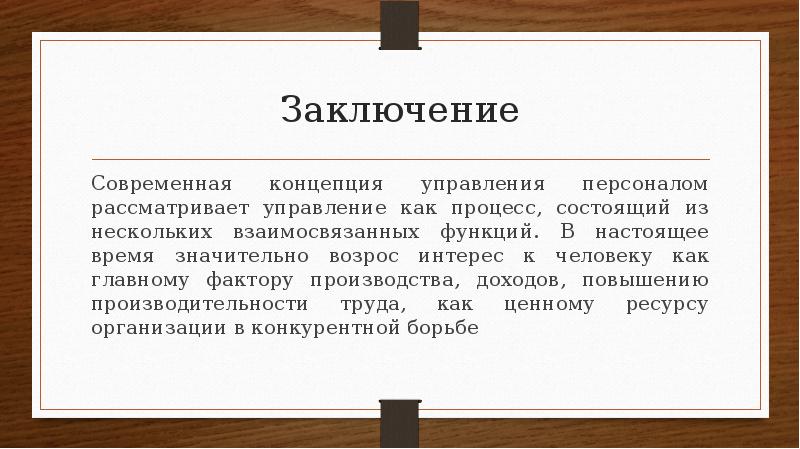 Заключение

Современная концепция управления персоналом рассматривает управление как процесс, состоящий из нескольких взаимосвязанных функций. В настоящее время значительно возрос интерес к человеку как главному фактору производства, доходов, повышению производительности труда, как ценному ресурсу организации в конкурентной борьбе